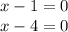 $x - 1 = 0$

$x - 4 = 0$